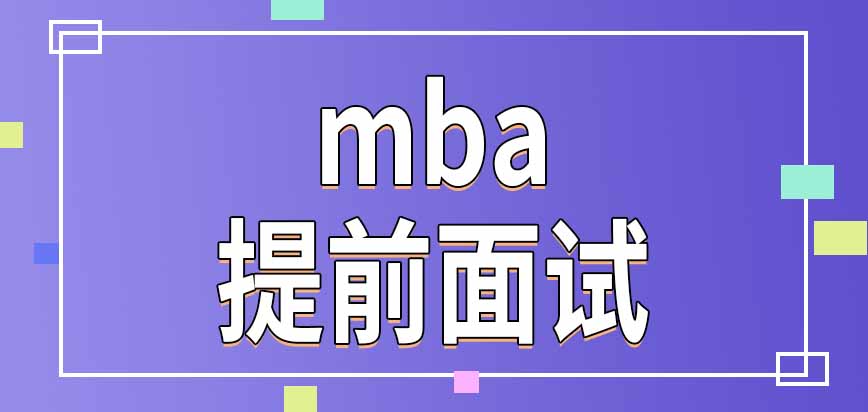 mba
提前面试